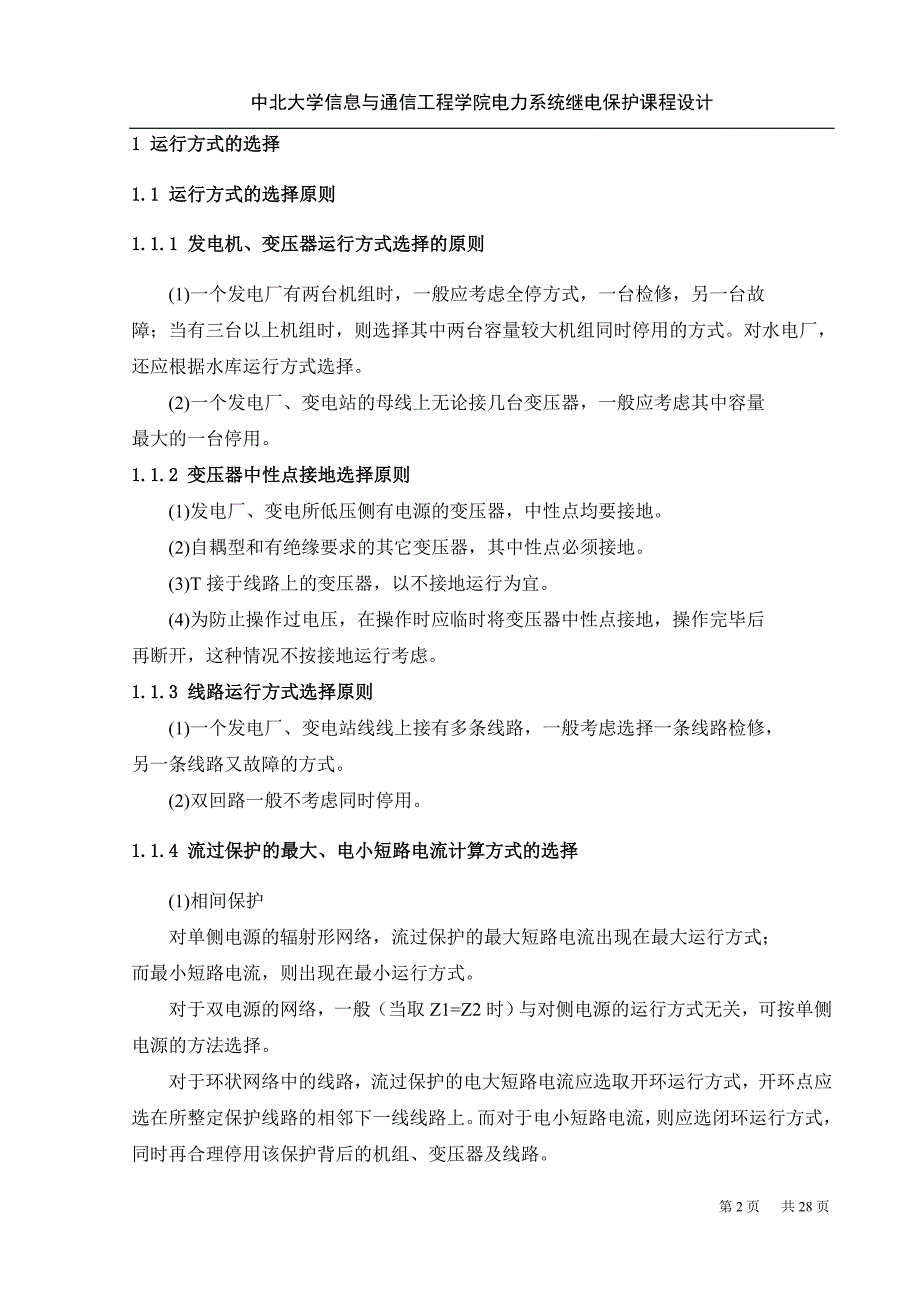 中北大学信息与通信工程学院电力系统继电保护课程设计

1 运行方式的选择

1.1 运行方式的选择原则

1.1.1 发电机、变压器运行方式选择的原则

(1)一个发电厂有两台机组时，一般应考虑全停方式，一台检修，另一台故障；当有三台以上机组时，则选择其中两台容量较大机组同时停用的方式。对水电厂，还应根据水库运行方式选择。

(2)一个发电厂、变电站的母线上无论接几台变压器，一般应考虑其中容量最大的一台停用。

1.1.2 变压器中性点接地选择原则

(1)发电厂、变电所低压侧有电源的变压器，中性点均要接地。

(2)自耦型和有绝缘要求的其它变压器，其中性点必须接地。

(3)T 接于线路上的变压器，以不接地运行为宜。

(4)为防止操作过电压，在操作时应临时将变压器中性点接地，操作完毕后再断开，这种情况不按接地运行考虑。

1.1.3 线路运行方式选择原则

(1)一个发电厂、变电站线线上接有多条线路，一般考虑选择一条线路检修，另一条线路又故障的方式。

(2)双回路一般不考虑同时停用。

1.1.4 流过保护的最大、电小短路电流计算方式的选择

(1)相间保护

对单侧电源的辐射形网络，流过保护的最大短路电流出现在最大运行方式；而最小短路电流，则出现在最小运行方式。

对于双电源的网络，一般（当取 Z1=Z2 时）与对侧电源的运行方式无关，可按单侧电源的方法选择。

对于环状网络中的线路，流过保护的电大短路电流应选取开环运行方式，开环点应选在所整定保护线路的相邻下一线线路上。而对于电小短路电流，则应选闭环运行方式，同时再合理停用该保护背后的机组、变压器及线路。

第 2 页 共 28 页